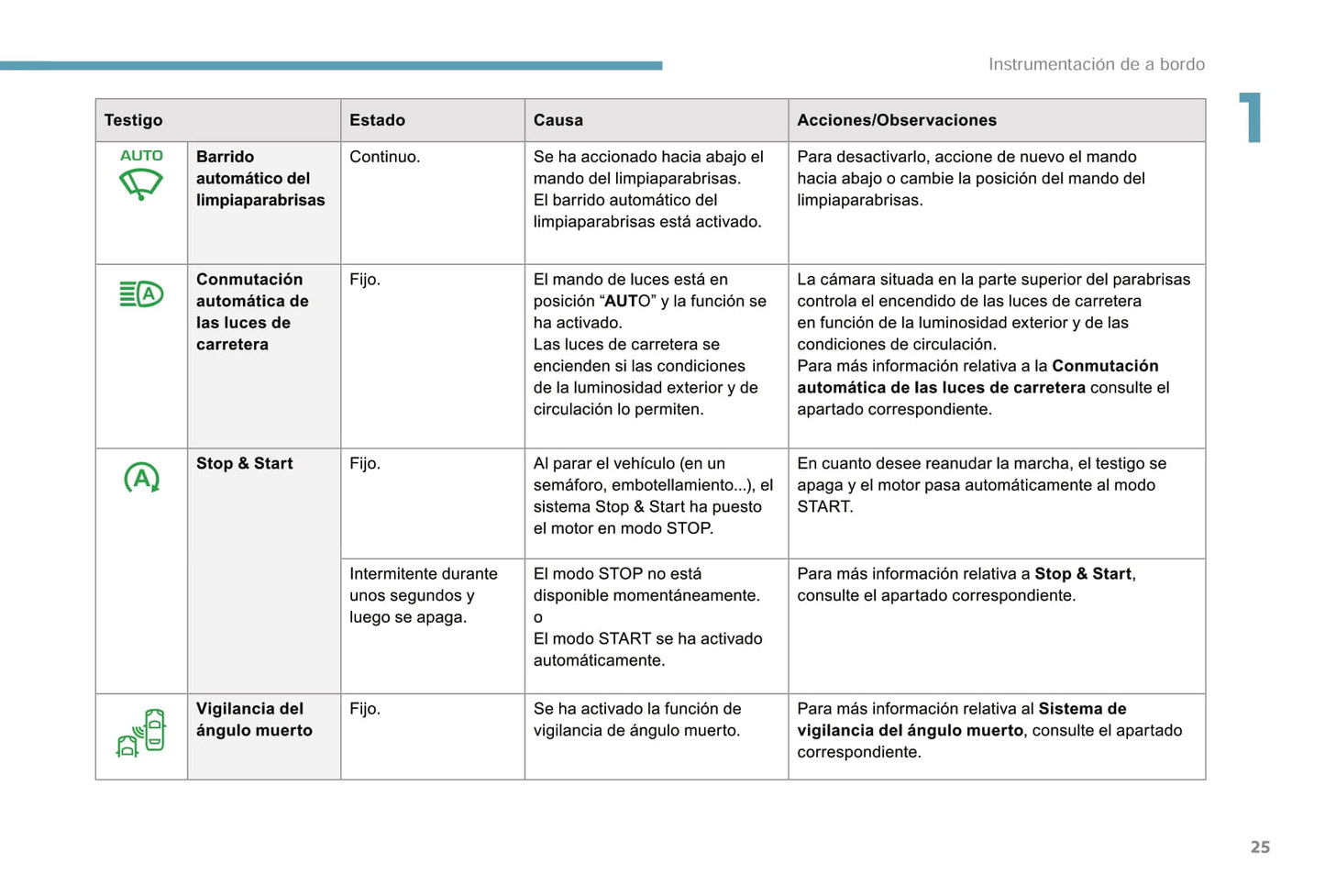 Instrumentación de a bordo

1

| Testigo | | Estado | Causa | Acciones/Observaciones |
|---|---|---|---|---|
| AUTO | Barrido automático del limpiaparabrisas | Continuo. | Se ha accionado hacia abajo el mando del limpiaparabrisas. El barrido automático del limpiaparabrisas está activado. | Para desactivarlo, accione de nuevo el mando hacia abajo o cambie la posición del mando del limpiaparabrisas. |
| A | Conmutación automática de las luces de carretera | Fijo. | El mando de luces está en posición "AUTO" y la función se ha activado. Las luces de carretera se encienden si las condiciones de la luminosidad exterior y de circulación lo permiten. | La cámara situada en la parte superior del parabrisas controla el encendido de las luces de carretera en función de la luminosidad exterior y de las condiciones de circulación. Para más información relativa a la Conmutación automática de las luces de carretera consulte el apartado correspondiente. |
| A | Stop & Start | Fijo. | Al parar el vehículo (en un semáforo, embotellamiento...), el sistema Stop & Start ha puesto el motor en modo STOP. | En cuanto desee reanudar la marcha, el testigo se apaga y el motor pasa automáticamente al modo START. |
| | | Intermitente durante unos segundos y luego se apaga. | El modo STOP no está disponible momentáneamente. o El modo START se ha activado automáticamente. | Para más información relativa a Stop & Start, consulte el apartado correspondiente. |
| | Vigilancia del ángulo muerto | Fijo. | Se ha activado la función de vigilancia de ángulo muerto. | Para más información relativa al Sistema de vigilancia del ángulo muerto, consulte el apartado correspondiente. |

25